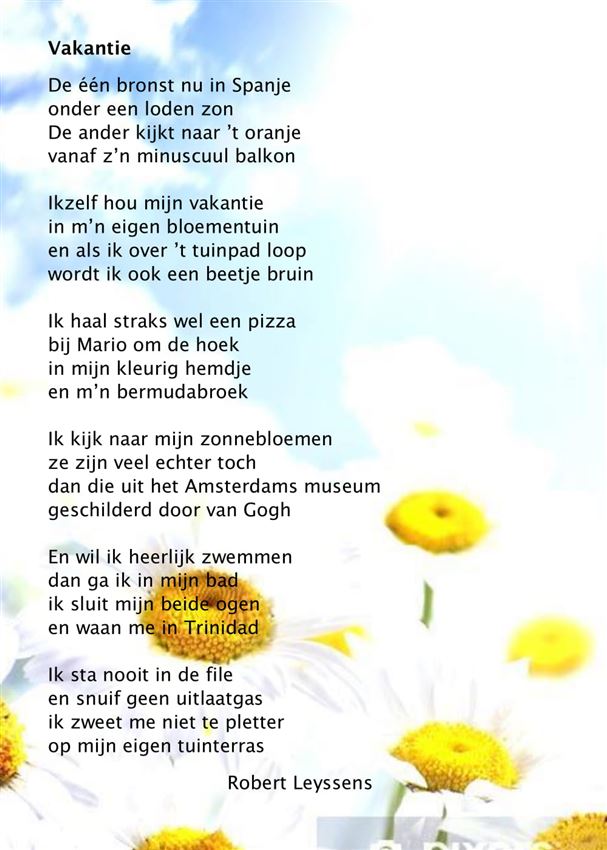 Vakantie

De één bronst nu in Spanje
onder een loden zon
De ander kijkt naar 't oranje
vanaf z'n minuscuul balkon

Ikzelf hou mijn vakantie
in m'n eigen bloementuin
en als ik over 't tuinpad loop
wordt ik ook een beetje bruin

Ik haal straks wel een pizza
bij Mario om de hoek
in mijn kleurig hemdje
en m'n bermudabroek

Ik kijk naar mijn zonnebloemen
ze zijn veel echter toch
dan die uit het Amsterdams museum
geschilderd door van Gogh

En wil ik heerlijk zwemmen
dan ga ik in mijn bad
ik sluit mijn beide ogen
en waan me in Trinidad

Ik sta nooit in de file
en snuif geen uitlaatgas
ik zweet me niet te pletter
op mijn eigen tuinterras

Robert Leyssens